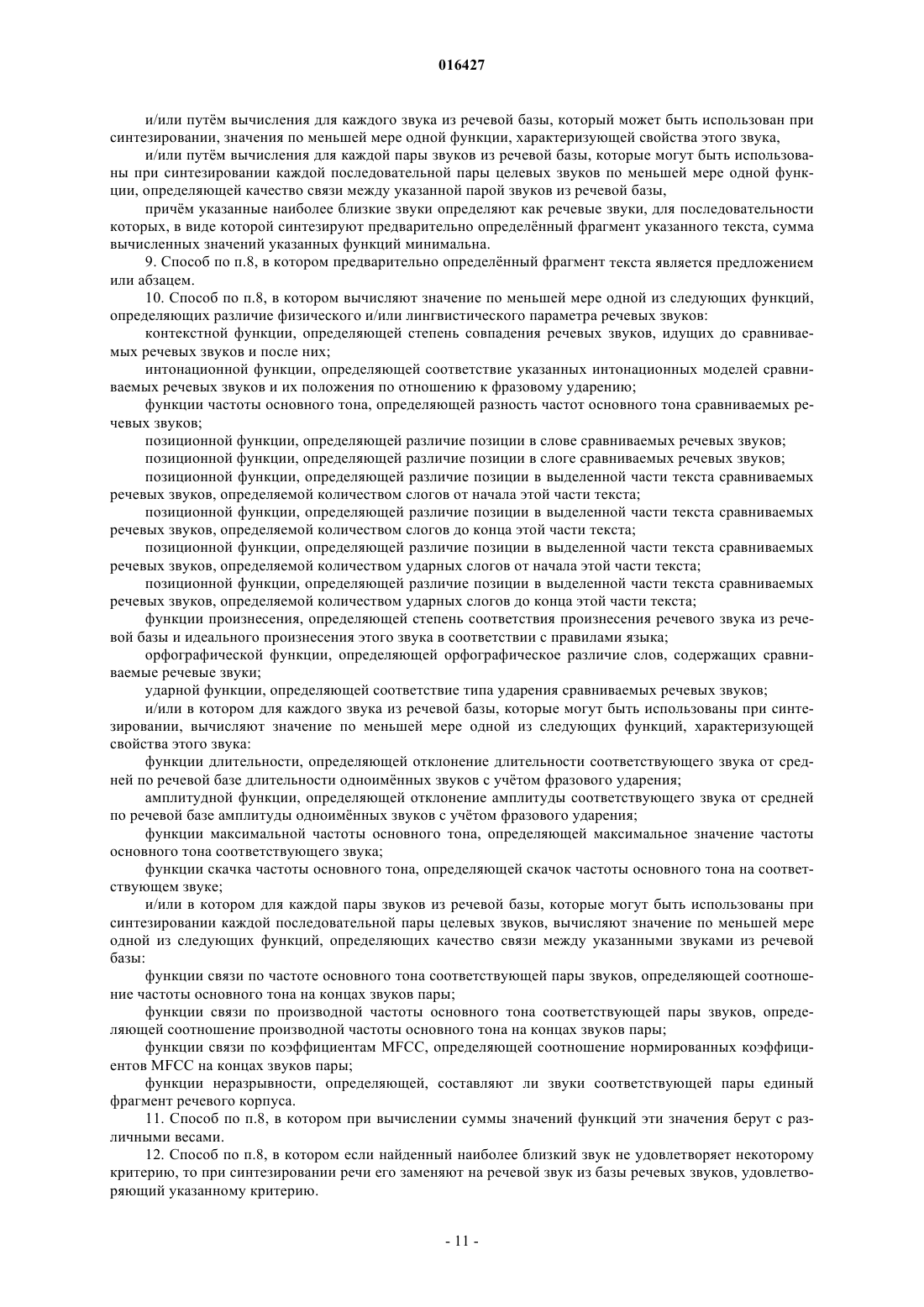 016427

и/или путём вычисления для каждого звука из речевой базы, который может быть использован при синтезировании, значения по меньшей мере одной функции, характеризующей свойства этого звука,

и/или путём вычисления для каждой пары звуков из речевой базы, которые могут быть использованы при синтезировании каждой последовательной пары целевых звуков по меньшей мере одной функции, определяющей качество связи между указанной парой звуков из речевой базы,

причём указанные наиболее близкие звуки определяют как речевые звуки, для последовательности которых, в виде которой синтезируют предварительно определённый фрагмент указанного текста, сумма вычисленных значений указанных функций минимальна.

9. Способ по п.8, в котором предварительно определённый фрагмент текста является предложением или абзацем.

10. Способ по п.8, в котором вычисляют значение по меньшей мере одной из следующих функций, определяющих различие физического и/или лингвистического параметра речевых звуков:

контекстной функции, определяющей степень совпадения речевых звуков, идущих до сравниваемых речевых звуков и после них;

интонационной функции, определяющей соответствие указанных интонационных моделей сравниваемых речевых звуков и их положения по отношению к фразовому ударению;

функции частоты основного тона, определяющей разность частот основного тона сравниваемых речевых звуков;

позиционной функции, определяющей различие позиции в слове сравниваемых речевых звуков;

позиционной функции, определяющей различие позиции в слоге сравниваемых речевых звуков;

позиционной функции, определяющей различие позиции в выделенной части текста сравниваемых речевых звуков, определяемой количеством слогов от начала этой части текста;

позиционной функции, определяющей различие позиции в выделенной части текста сравниваемых речевых звуков, определяемой количеством слогов до конца этой части текста;

позиционной функции, определяющей различие позиции в выделенной части текста сравниваемых речевых звуков, определяемой количеством ударных слогов от начала этой части текста;

позиционной функции, определяющей различие позиции в выделенной части текста сравниваемых речевых звуков, определяемой количеством ударных слогов до конца этой части текста;

функции произнесения, определяющей степень соответствия произнесения речевого звука из речевой базы и идеального произнесения этого звука в соответствии с правилами языка;

орфографической функции, определяющей орфографическое различие слов, содержащих сравниваемые речевые звуки;

ударной функции, определяющей соответствие типа ударения сравниваемых речевых звуков;

и/или в котором для каждого звука из речевой базы, которые могут быть использованы при синтезировании, вычисляют значение по меньшей мере одной из следующих функций, характеризующей свойства этого звука:

функции длительности, определяющей отклонение длительности соответствующего звука от средней по речевой базе длительности одноимённых звуков с учётом фразового ударения;

амплитудной функции, определяющей отклонение амплитуды соответствующего звука от средней по речевой базе амплитуды одноимённых звуков с учётом фразового ударения;

функции максимальной частоты основного тона, определяющей максимальное значение частоты основного тона соответствующего звука;

функции скачка частоты основного тона, определяющей скачок частоты основного тона на соответствующем звуке;

и/или в котором для каждой пары звуков из речевой базы, которые могут быть использованы при синтезировании каждой последовательной пары целевых звуков, вычисляют значение по меньшей мере одной из следующих функций, определяющих качество связи между указанными звуками из речевой базы:

функции связи по частоте основного тона соответствующей пары звуков, определяющей соотношение частоты основного тона на концах звуков пары;

функции связи по производной частоты основного тона соответствующей пары звуков, определяющей соотношение производной частоты основного тона на концах звуков пары;

функции связи по коэффициентам MFCC, определяющей соотношение нормированных коэффициентов MFCC на концах звуков пары;

функции неразрывности, определяющей, составляют ли звуки соответствующей пары единый фрагмент речевого корпуса.

11. Способ по п.8, в котором при вычислении суммы значений функций эти значения берут с различными весами.

12. Способ по п.8, в котором если найденный наиболее близкий звук не удовлетворяет некоторому критерию, то при синтезировании речи его заменяют на речевой звук из базы речевых звуков, удовлетворяющий указанному критерию.

- 11 -